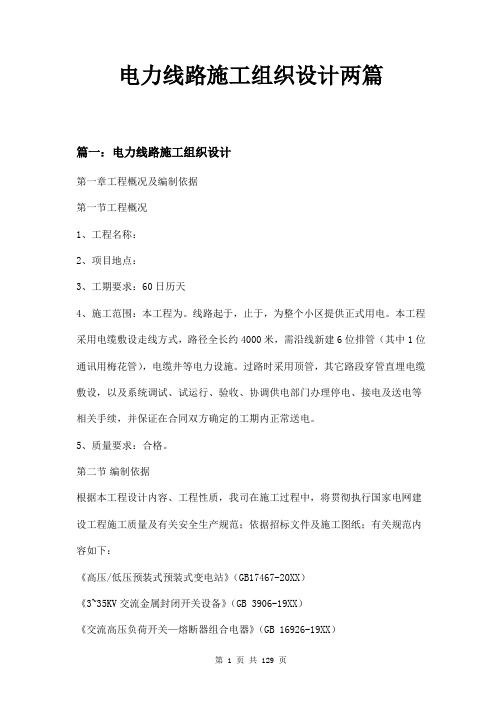 电力线路施工组织设计两篇

篇一：电力线路施工组织设计

第一章工程概况及编制依据

第一节工程概况

1、工程名称：

2、项目地点：

3、工期要求：60日历天

4、施工范围：本工程为。线路起于，止于，为整个小区提供正式用电。本工程采用电缆敷设走线方式，路径全长约4000米，需沿线新建6位排管（其中1位通讯用梅花管），电缆井等电力设施。过路时采用顶管，其它路段穿管直埋电缆敷设，以及系统调试、试运行、验收、协调供电部门办理停电、接电及送电等相关手续，并保证在合同双方确定的工期内正常送电。

5、质量要求：合格。

第二节 编制依据

根据本工程设计内容、工程性质，我司在施工过程中，将贯彻执行国家电网建设工程施工质量及有关安全生产规范；依据招标文件及施工图纸；有关规范内容如下：

《高压/低压预装式预装式变电站》（GB17467-20XX）

《3~35KV交流金属封闭开关设备》（GB 3906-19XX）

《交流高压负荷开关—熔断器组合电器》（GB 16926-19XX）

第 1 页 共 129 页